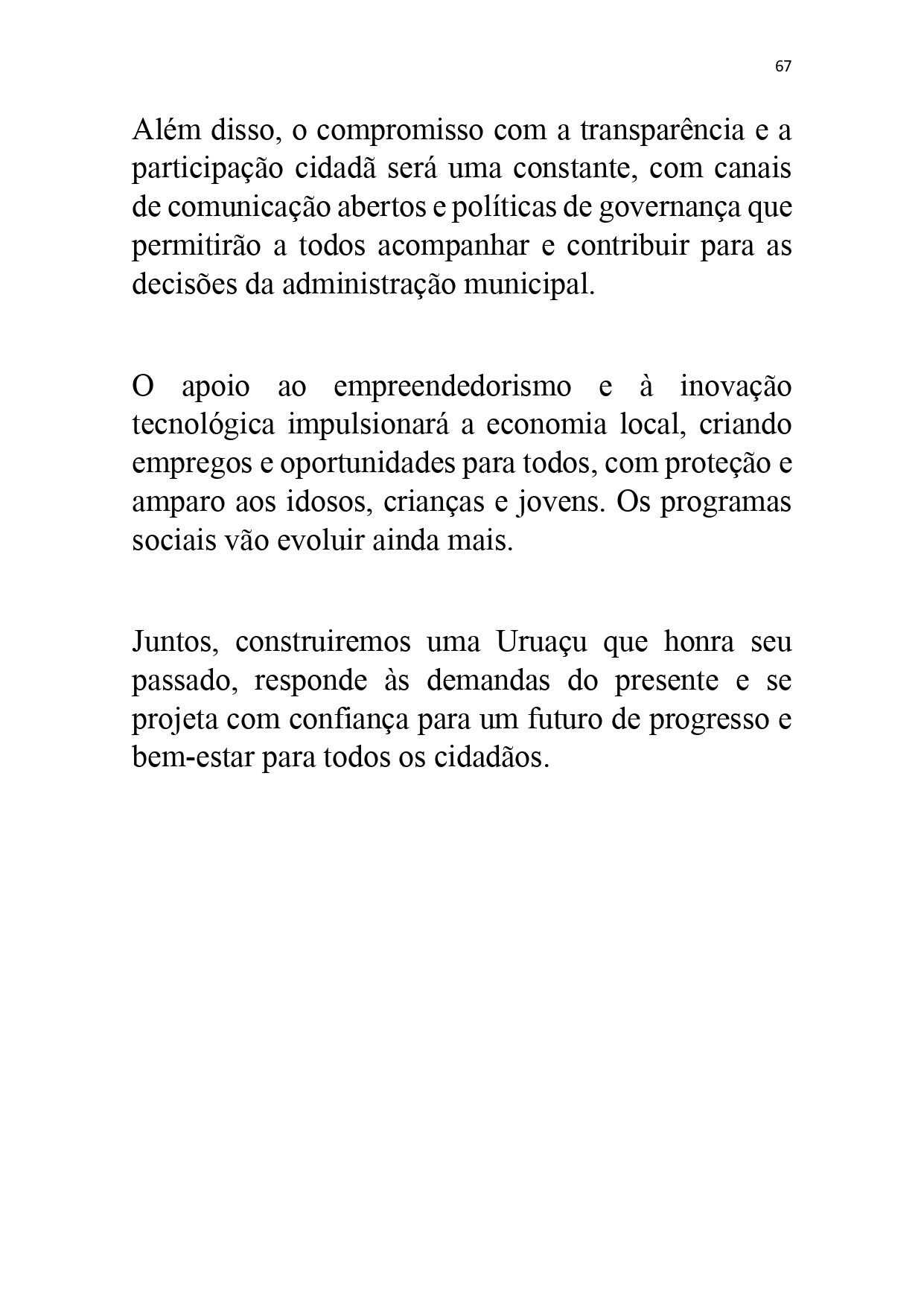 67

Além disso, o compromisso com a transparência e a participação cidadã será uma constante, com canais de comunicação abertos e políticas de governança que permitirão a todos acompanhar e contribuir para as decisões da administração municipal.

O apoio ao empreendedorismo e à inovação tecnológica impulsionará a economia local, criando empregos e oportunidades para todos, com proteção e amparo aos idosos, crianças e jovens. Os programas sociais vão evoluir ainda mais.

Juntos, construiremos uma Uruaçu que honra seu passado, responde às demandas do presente e se projeta com confiança para um futuro de progresso e bem-estar para todos os cidadãos.